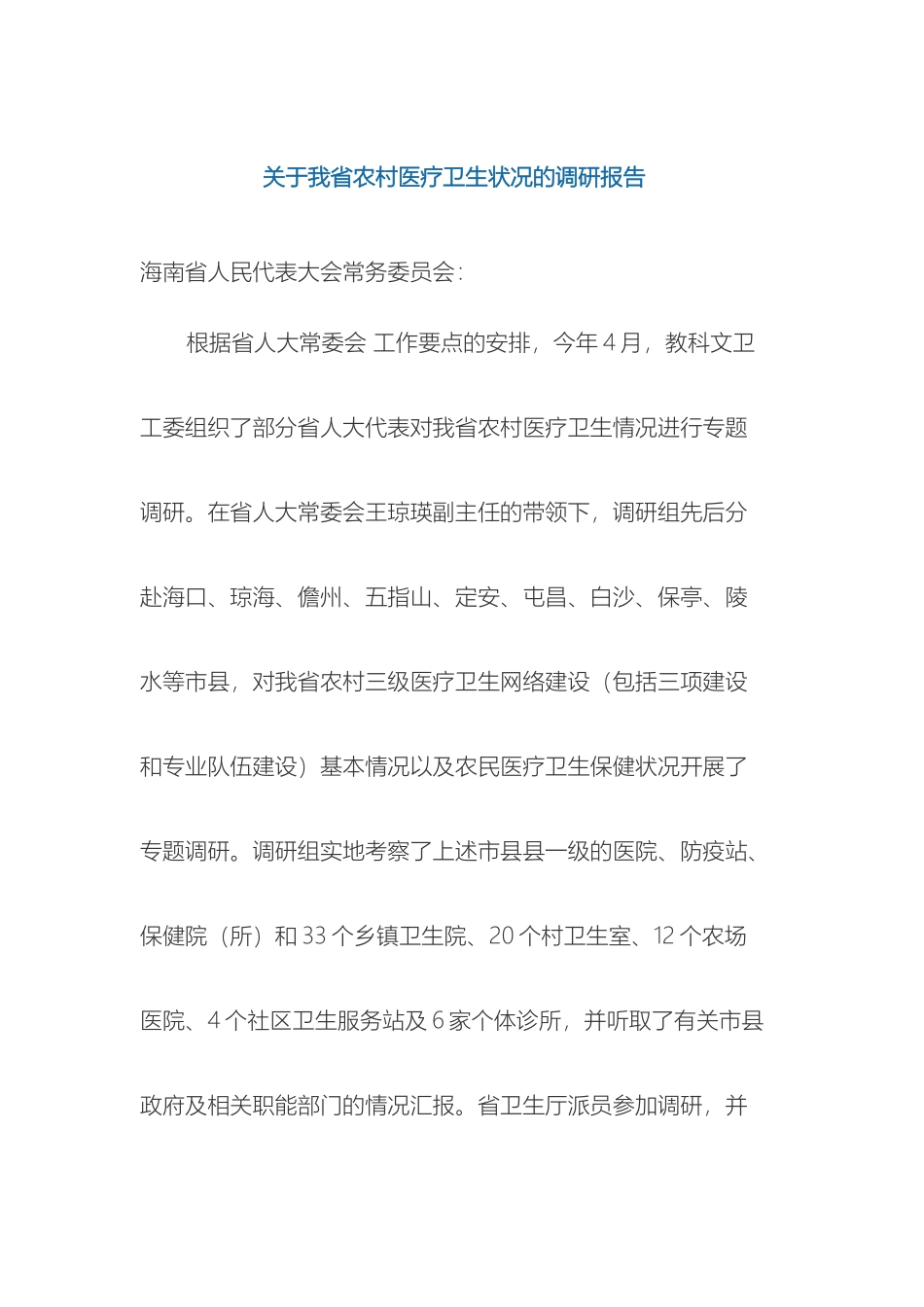 关于我省农村医疗卫生状况的调研报告

海南省人民代表大会常务委员会：

根据省人大常委会 工作要点的安排，今年 4 月，教科文卫工委组织了部分省人大代表对我省农村医疗卫生情况进行专题调研。在省人大常委会王琼瑛副主任的带领下，调研组先后分赴海口、琼海、儋州、五指山、定安、屯昌、白沙、保亭、陵水等市县，对我省农村三级医疗卫生网络建设（包括三项建设和专业队伍建设）基本情况以及农民医疗卫生保健状况开展了专题调研。调研组实地考察了上述市县县一级的医院、防疫站、保健院（所）和 33 个乡镇卫生院、20 个村卫生室、12 个农场医院、4 个社区卫生服务站及 6 家个体诊所，并听取了有关市县政府及相关职能部门的情况汇报。省卫生厅派员参加调研，并